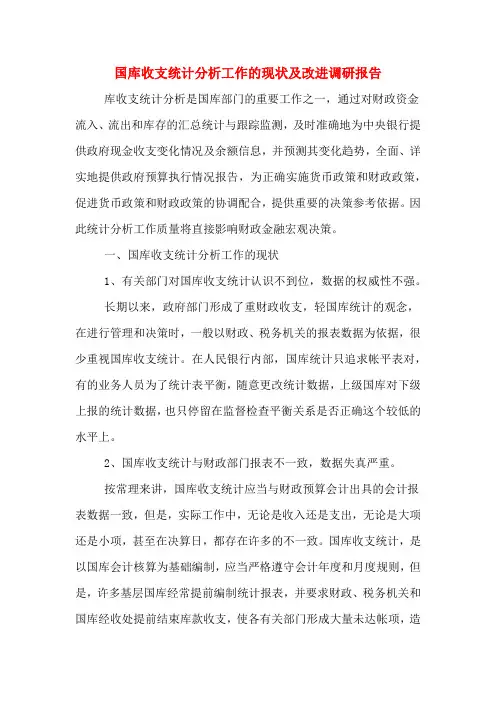 国库收支统计分析工作的现状及改进调研报告

库收支统计分析是国库部门的重要工作之一，通过对财政资金流入、流出和库存的汇总统计与跟踪监测，及时准确地为中央银行提供政府现金收支变化情况及余额信息，并预测其变化趋势，全面、详实地提供政府预算执行情况报告，为正确实施货币政策和财政政策，促进货币政策和财政政策的协调配合，提供重要的决策参考依据。因此统计分析工作质量将直接影响财政金融宏观决策。

一、国库收支统计分析工作的现状

1、有关部门对国库收支统计认识不到位，数据的权威性不强。

长期以来，政府部门形成了重财政收支，轻国库统计的观念，在进行管理和决策时，一般以财政、税务机关的报表数据为依据，很少重视国库收支统计。在人民银行内部，国库统计只追求帐平表对，有的业务人员为了统计表平衡，随意更改统计数据，上级国库对下级上报的统计数据，也只停留在监督检查平衡关系是否正确这个较低的水平上。

2、国库收支统计与财政部门报表不一致，数据失真严重。

按常理来讲，国库收支统计应当与财政预算会计出具的会计报表数据一致，但是，实际工作中，无论是收入还是支出，无论是大项还是小项，甚至在决算日，都存在许多的不一致。国库收支统计，是以国库会计核算为基础编制，应当严格遵守会计年度和月度规则，但是，许多基层国库经常提前编制统计报表，并要求财政、税务机关和国库经收处提前结束库款收支，使各有关部门形成大量未达帐项，造